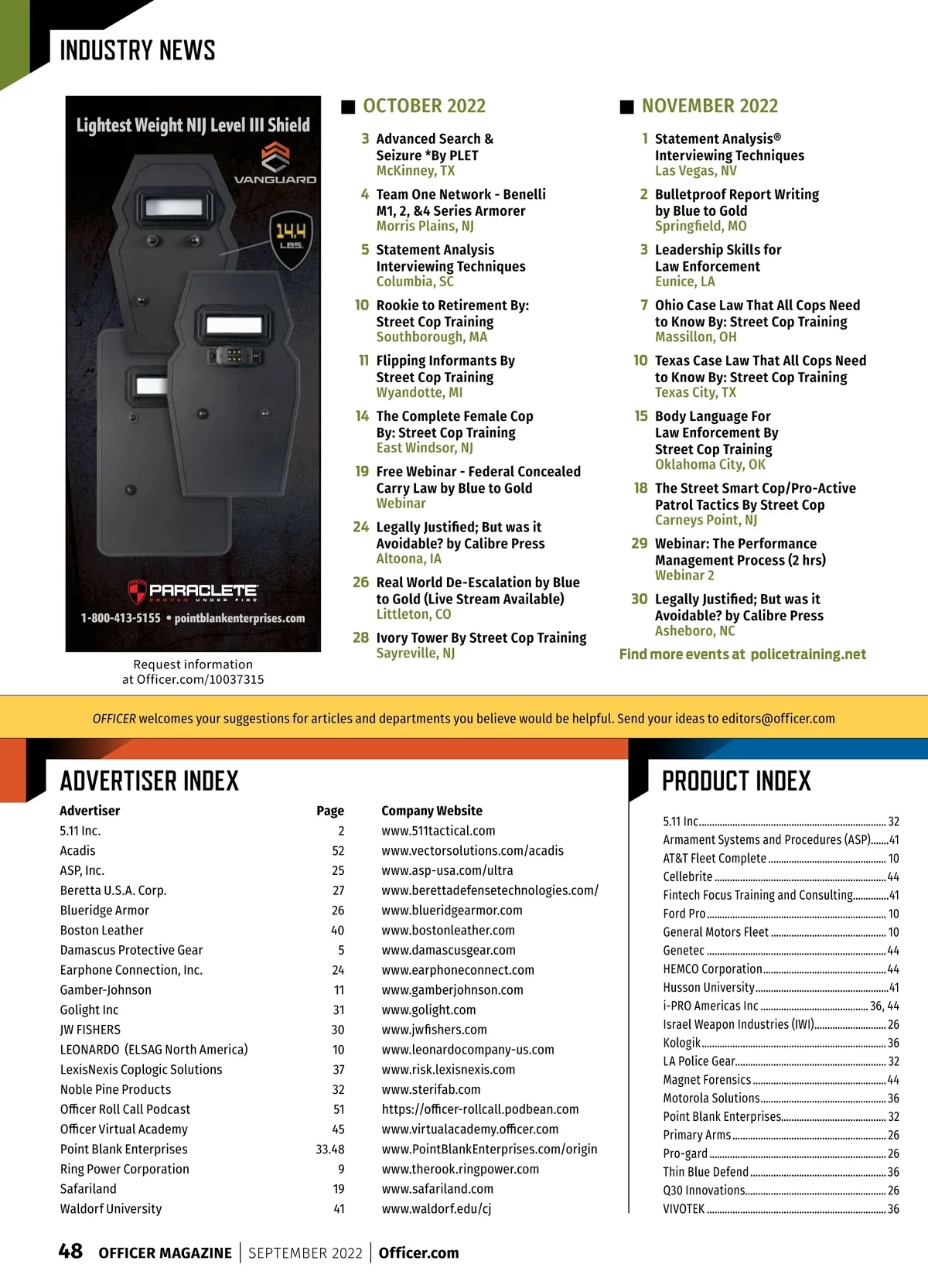 INDUSTRY NEWS

Lightest Weight NIJ Level III Shield

VANGUARD

14.4 LBS.

PARACLETE
PROVEN UNDER FIRE

1-800-413-5155 • pointblankenterprises.com

Request information at Officer.com/10037315

OCTOBER 2022

3 Advanced Search & Seizure *By PLET
McKinney, TX

4 Team One Network - Benelli M1, 2, &4 Series Armorer
Morris Plains, NJ

5 Statement Analysis Interviewing Techniques
Columbia, SC

10 Rookie to Retirement By: Street Cop Training
Southborough, MA

11 Flipping Informants By Street Cop Training
Wyandotte, MI

14 The Complete Female Cop By: Street Cop Training
East Windsor, NJ

19 Free Webinar - Federal Concealed Carry Law by Blue to Gold
Webinar

24 Legally Justified; But was it Avoidable? by Calibre Press
Altoona, IA

26 Real World De-Escalation by Blue to Gold (Live Stream Available)
Littleton, CO

28 Ivory Tower By Street Cop Training
Sayreville, NJ

NOVEMBER 2022

1 Statement Analysis® Interviewing Techniques
Las Vegas, NV

2 Bulletproof Report Writing by Blue to Gold
Springfield, MO

3 Leadership Skills for Law Enforcement
Eunice, LA

7 Ohio Case Law That All Cops Need to Know By: Street Cop Training
Massillon, OH

10 Texas Case Law That All Cops Need to Know By: Street Cop Training
Texas City, TX

15 Body Language For Law Enforcement By Street Cop Training
Oklahoma City, OK

18 The Street Smart Cop/Pro-Active Patrol Tactics By Street Cop
Carneys Point, NJ

29 Webinar: The Performance Management Process (2 hrs)
Webinar 2

30 Legally Justified; But was it Avoidable? by Calibre Press
Asheboro, NC

Find more events at policetraining.net

OFFICER welcomes your suggestions for articles and departments you believe would be helpful. Send your ideas to editors@officer.com

ADVERTISER INDEX

| Advertiser | Page | Company Website |
|---|---|---|
| 5.11 Inc. | 2 | www.511tactical.com |
| Acadis | 52 | www.vectorsolutions.com/acadis |
| ASP, Inc. | 25 | www.asp-usa.com/ultra |
| Beretta U.S.A. Corp. | 27 | www.berettadefensetechnologies.com/ |
| Blueridge Armor | 26 | www.blueridgearmor.com |
| Boston Leather | 40 | www.bostonleather.com |
| Damascus Protective Gear | 5 | www.damascusgear.com |
| Earphone Connection, Inc. | 24 | www.earphoneconnect.com |
| Gamber-Johnson | 11 | www.gamberjohnson.com |
| Golight Inc | 31 | www.golight.com |
| JW FISHERS | 30 | www.jwfishers.com |
| LEONARDO (ELSAG North America) | 10 | www.leonardocompany-us.com |
| LexisNexis Coplogic Solutions | 37 | www.risk.lexisnexis.com |
| Noble Pine Products | 32 | www.sterifab.com |
| Officer Roll Call Podcast | 51 | https://officer-rollcall.podbean.com |
| Officer Virtual Academy | 45 | www.virtualacademy.officer.com |
| Point Blank Enterprises | 33.48 | www.PointBlankEnterprises.com/origin |
| Ring Power Corporation | 9 | www.therook.ringpower.com |
| Safariland | 19 | www.safariland.com |
| Waldorf University | 41 | www.waldorf.edu/cj |

PRODUCT INDEX

5.11 Inc. 32
Armament Systems and Procedures (ASP) 41
AT&T Fleet Complete 10
Cellebrite 44
Fintech Focus Training and Consulting 41
Ford Pro 10
General Motors Fleet 10
Genetec 44
HEMCO Corporation 44
Husson University 41
i-PRO Americas Inc 36, 44
Israel Weapon Industries (IWI) 26
Kologik 36
LA Police Gear 32
Magnet Forensics 44
Motorola Solutions 36
Point Blank Enterprises 32
Primary Arms 26
Pro-gard 26
Thin Blue Defend 36
Q30 Innovations 26
VIVOTEK 36

48 OFFICER MAGAZINE | SEPTEMBER 2022 | Officer.com